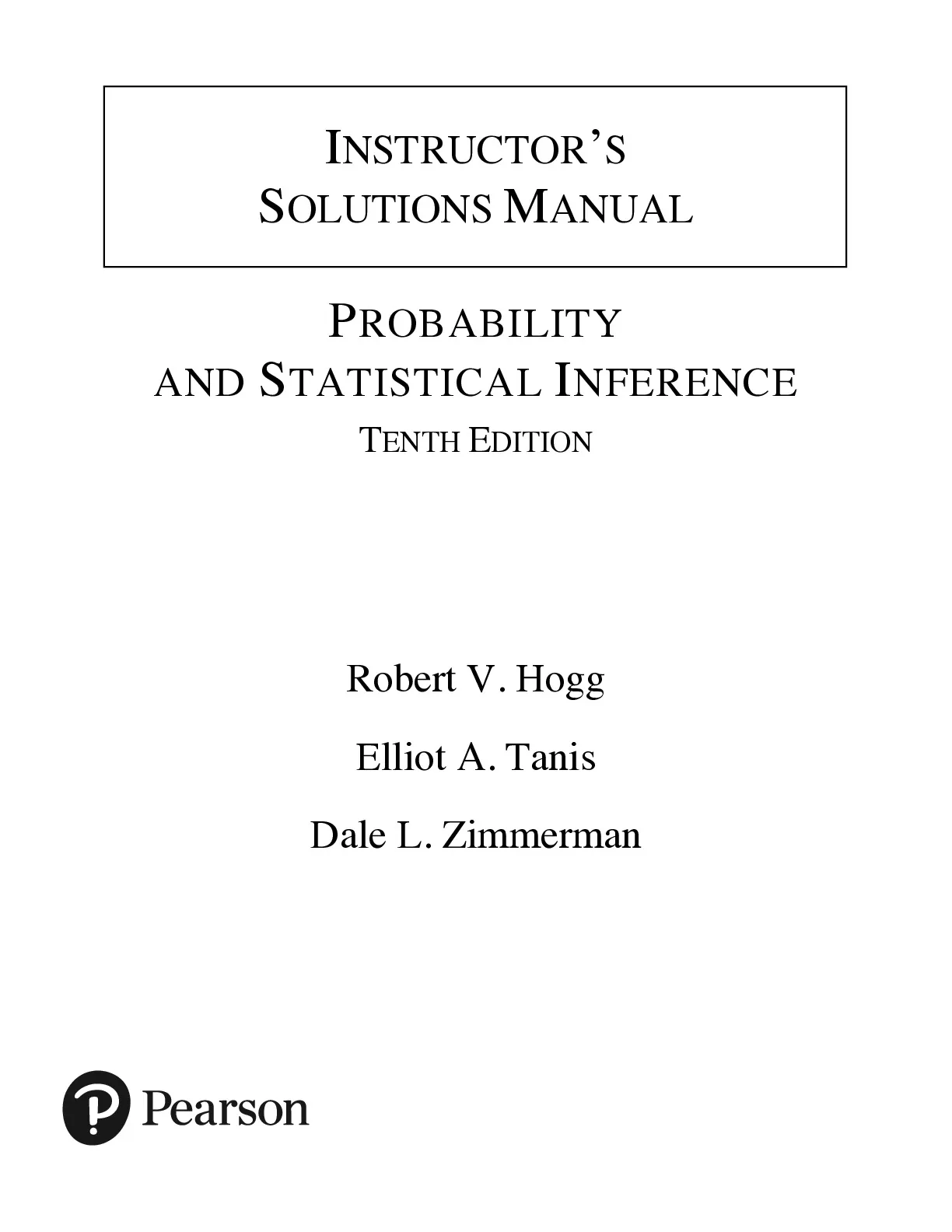 INSTRUCTOR'S
SOLUTIONS MANUAL

PROBABILITY
AND STATISTICAL INFERENCE
TENTH EDITION

Robert V. Hogg

Elliot A. Tanis

Dale L. Zimmerman

Pearson